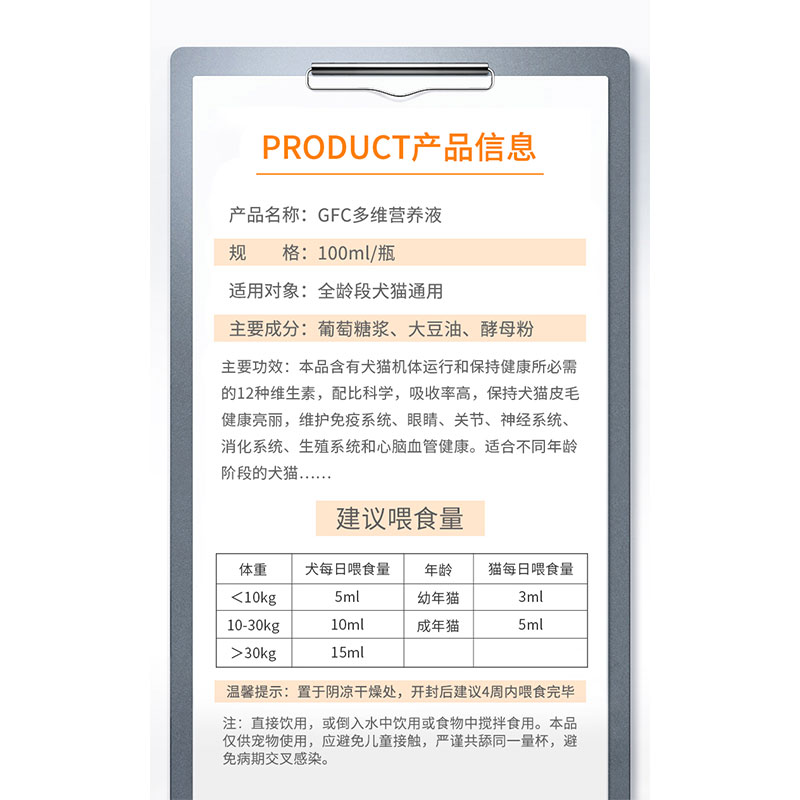 PRODUCT产品信息

产品名称：GFC多维营养液

规　　格：100ml/瓶

适用对象：全龄段犬猫通用

主要成分：葡萄糖浆、大豆油、酵母粉

主要功效：本品含有犬猫机体运行和保持健康所必需的12种维生素，配比科学，吸收率高，保持犬猫皮毛健康亮丽，维护免疫系统、眼睛、关节、神经系统、消化系统、生殖系统和心脑血管健康。适合不同年龄阶段的犬猫……

建议喂食量

| 体重 | 犬每日喂食量 | 年龄 | 猫每日喂食量 |
|---|---|---|---|
| ＜10kg | 5ml | 幼年猫 | 3ml |
| 10-30kg | 10ml | 成年猫 | 5ml |
| ＞30kg | 15ml | | |

温馨提示：置于阴凉干燥处，开封后建议4周内喂食完毕

注：直接饮用，或倒入水中饮用或食物中搅拌食用。本品仅供宠物使用，应避免儿童接触，严谨共舔同一量杯，避免病期交叉感染。